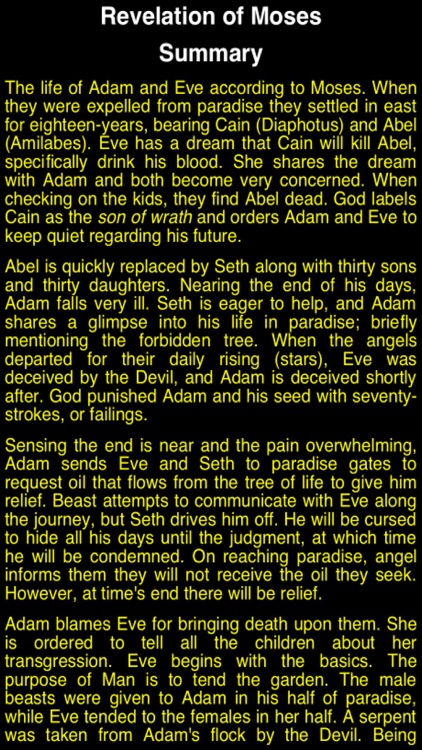 Revelation of Moses

Summary

The life of Adam and Eve according to Moses. When they were expelled from paradise they settled in east for eighteen-years, bearing Cain (Diaphotus) and Abel (Amilabes). Eve has a dream that Cain will kill Abel, specifically drink his blood. She shares the dream with Adam and both become very concerned. When checking on the kids, they find Abel dead. God labels Cain as the son of wrath and orders Adam and Eve to keep quiet regarding his future.

Abel is quickly replaced by Seth along with thirty sons and thirty daughters. Nearing the end of his days, Adam falls very ill. Seth is eager to help, and Adam shares a glimpse into his life in paradise; briefly mentioning the forbidden tree. When the angels departed for their daily rising (stars), Eve was deceived by the Devil, and Adam is deceived shortly after. God punished Adam and his seed with seventy-strokes, or failings.

Sensing the end is near and the pain overwhelming, Adam sends Eve and Seth to paradise gates to request oil that flows from the tree of life to give him relief. Beast attempts to communicate with Eve along the journey, but Seth drives him off. He will be cursed to hide all his days until the judgment, at which time he will be condemned. On reaching paradise, angel informs them they will not receive the oil they seek. However, at time's end there will be relief.

Adam blames Eve for bringing death upon them. She is ordered to tell all the children about her transgression. Eve begins with the basics. The purpose of Man is to tend the garden. The male beasts were given to Adam in his half of paradise, while Eve tended to the females in her half. A serpent was taken from Adam's flock by the Devil. Being